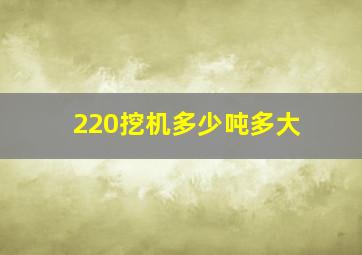 220挖机多少吨多大